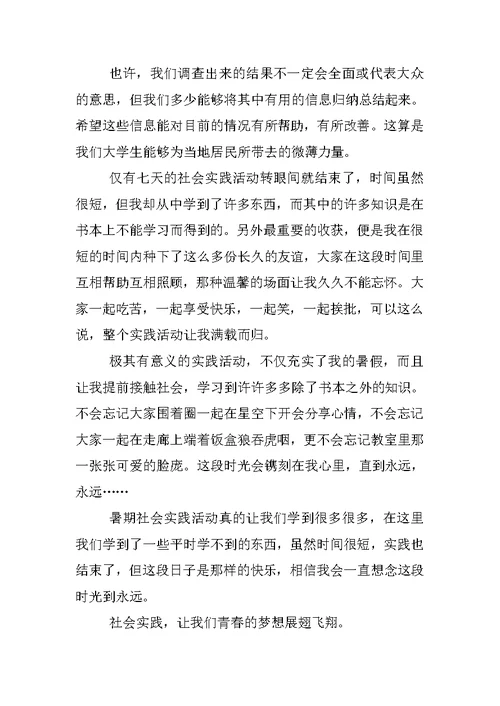 也许，我们调查出来的结果不一定会全面或代表大众的意思，但我们多少能够将其中有用的信息归纳总结起来。希望这些信息能对目前的情况有所帮助，有所改善。这算是我们大学生能够为当地居民所带去的微薄力量。

仅有七天的社会实践活动转眼间就结束了，时间虽然很短，但我却从中学到了许多东西，而其中的许多知识是在书本上不能学习而得到的。另外最重要的收获，便是我在很短的时间内种下了这么多份长久的友谊，大家在这段时间里互相帮助互相照顾，那种温馨的场面让我久久不能忘怀。大家一起吃苦，一起享受快乐，一起笑，一起挨批，可以这么说，整个实践活动让我满载而归。

极其有意义的实践活动，不仅充实了我的暑假，而且让我提前接触社会，学习到许许多多除了书本之外的知识。不会忘记大家围着圈一起在星空下开会分享心情，不会忘记大家一起在走廊上端着饭盒狼吞虎咽，更不会忘记教室里那一张张可爱的脸庞。这段时光会镌刻在我心里，直到永远，永远……

暑期社会实践活动真的让我们学到很多很多，在这里我们学到了一些平时学不到的东西，虽然时间很短，实践也结束了，但这段日子是那样的快乐，相信我会一直想念这段时光到永远。

社会实践，让我们青春的梦想展翅飞翔。